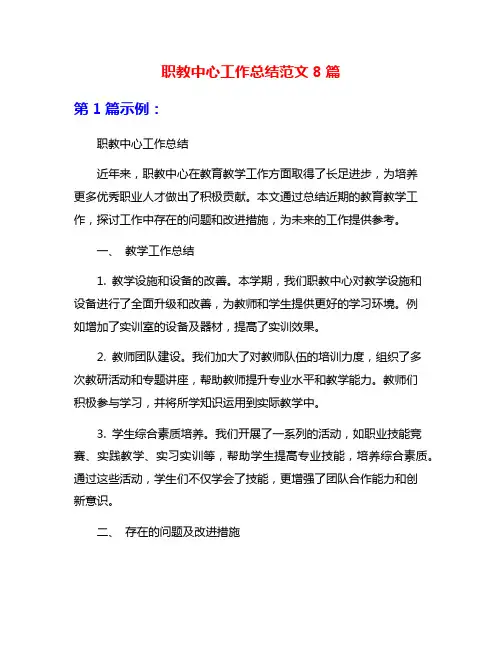 职教中心工作总结范文 8 篇

第 1 篇示例：

职教中心工作总结

近年来，职教中心在教育教学工作方面取得了长足进步，为培养更多优秀职业人才做出了积极贡献。本文通过总结近期的教育教学工作，探讨工作中存在的问题和改进措施，为未来的工作提供参考。

一、 教学工作总结

1. 教学设施和设备的改善。本学期，我们职教中心对教学设施和设备进行了全面升级和改善，为教师和学生提供更好的学习环境。例如增加了实训室的设备及器材，提高了实训效果。

2. 教师团队建设。我们加大了对教师队伍的培训力度，组织了多次教研活动和专题讲座，帮助教师提升专业水平和教学能力。教师们积极参与学习，并将所学知识运用到实际教学中。

3. 学生综合素质培养。我们开展了一系列的活动，如职业技能竞赛、实践教学、实习实训等，帮助学生提高专业技能，培养综合素质。通过这些活动，学生们不仅学会了技能，更增强了团队合作能力和创新意识。

二、 存在的问题及改进措施